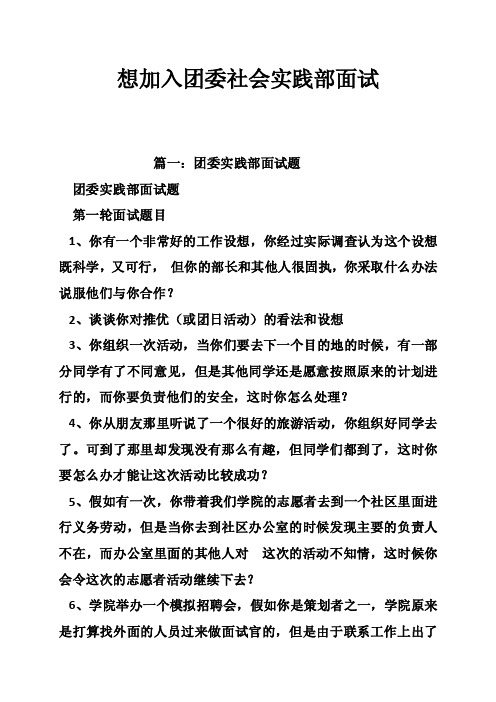 想加入团委社会实践部面试

篇一：团委实践部面试题

团委实践部面试题

第一轮面试题目

1、你有一个非常好的工作设想，你经过实际调查认为这个设想既科学，又可行， 但你的部长和其他人很固执，你采取什么办法说服他们与你合作？

2、谈谈你对推优（或团日活动）的看法和设想

3、你组织一次活动，当你们要去下一个目的地的时候，有一部分同学有了不同意见，但是其他同学还是愿意按照原来的计划进行的，而你要负责他们的安全，这时你怎么处理？

4、你从朋友那里听说了一个很好的旅游活动，你组织好同学去了。可到了那里却发现没有那么有趣，但同学们都到了，这时你要怎么办才能让这次活动比较成功？

5、假如有一次，你带着我们学院的志愿者去到一个社区里面进行义务劳动，但是当你去到社区办公室的时候发现主要的负责人不在，而办公室里面的其他人对 这次的活动不知情，这时候你会令这次的志愿者活动继续下去？

6、学院举办一个模拟招聘会，假如你是策划者之一，学院原来是打算找外面的人员过来做面试官的，但是由于联系工作上出了